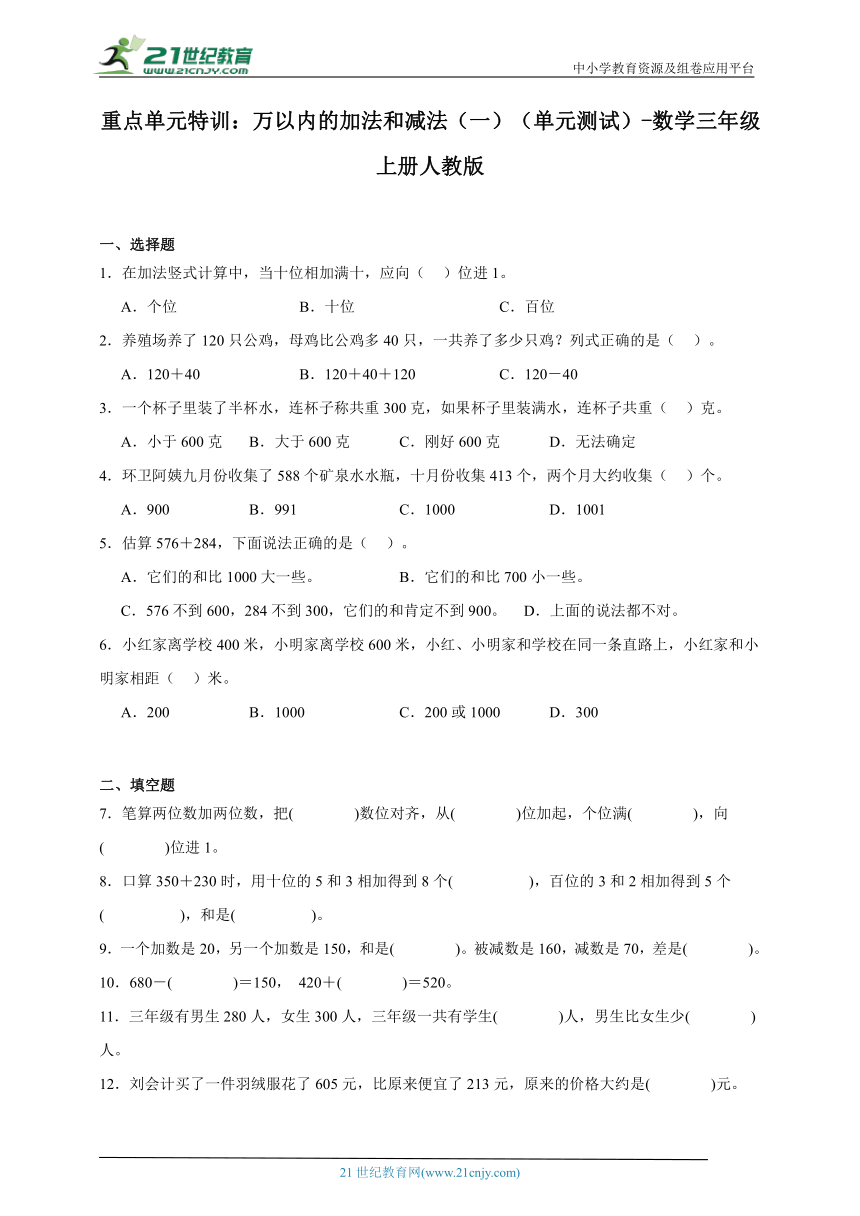 21世纪教育
www.21cnjy.com

中小学教育资源及组卷应用平台

重点单元特训：万以内的加法和减法（一）（单元测试）-数学三年级上册人教版

一、选择题

1．在加法竖式计算中，当十位相加满十，应向（　）位进1。

A．个位　　B．十位　　C．百位

2．养殖场养了120只公鸡，母鸡比公鸡多40只，一共养了多少只鸡？列式正确的是（　）。

A．120＋40　　B．120＋40＋120　　C．120－40

3．一个杯子里装了半杯水，连杯子称共重300克，如果杯子里装满水，连杯子共重（　）克。

A．小于600克　　B．大于600克　　C．刚好600克　　D．无法确定

4．环卫阿姨九月份收集了588个矿泉水水瓶，十月份收集413个，两个月大约收集（　）个。

A．900　　B．991　　C．1000　　D．1001

5．估算576＋284，下面说法正确的是（　）。

A．它们的和比1000大一些。　　B．它们的和比700小一些。

C．576不到600，284不到300，它们的和肯定不到900。　　D．上面的说法都不对。

6．小红家离学校400米，小明家离学校600米，小红、小明家和学校在同一条直路上，小红家和小明家相距（　）米。

A．200　　B．1000　　C．200或1000　　D．300

二、填空题

7．笔算两位数加两位数，把(　　)数位对齐，从(　　)位加起，个位满(　　)，向(　　)位进1。

8．口算350＋230时，用十位的5和3相加得到8个(　　)，百位的3和2相加得到5个(　　)，和是(　　)。

9．一个加数是20，另一个加数是150，和是(　　)。被减数是160，减数是70，差是(　　)。

10．680－(　　)＝150，　420＋(　　)＝520。

11．三年级有男生280人，女生300人，三年级一共有学生(　　)人，男生比女生少(　　)人。

12．刘会计买了一件羽绒服花了605元，比原来便宜了213元，原来的价格大约是(　　)元。

21世纪教育网(www.21cnjy.com)